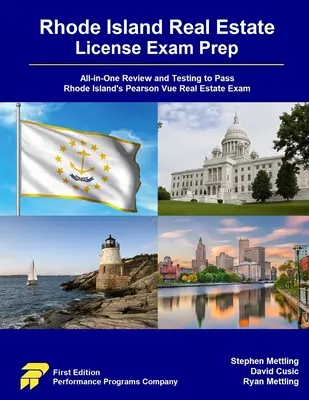 Rhode Island Real Estate License Exam Prep

All-in-One Review and Testing to Pass Rhode Island's Pearson Vue Real Estate Exam

First Edition
Performance Programs Company

Stephen Mettling
David Cusic
Ryan Mettling